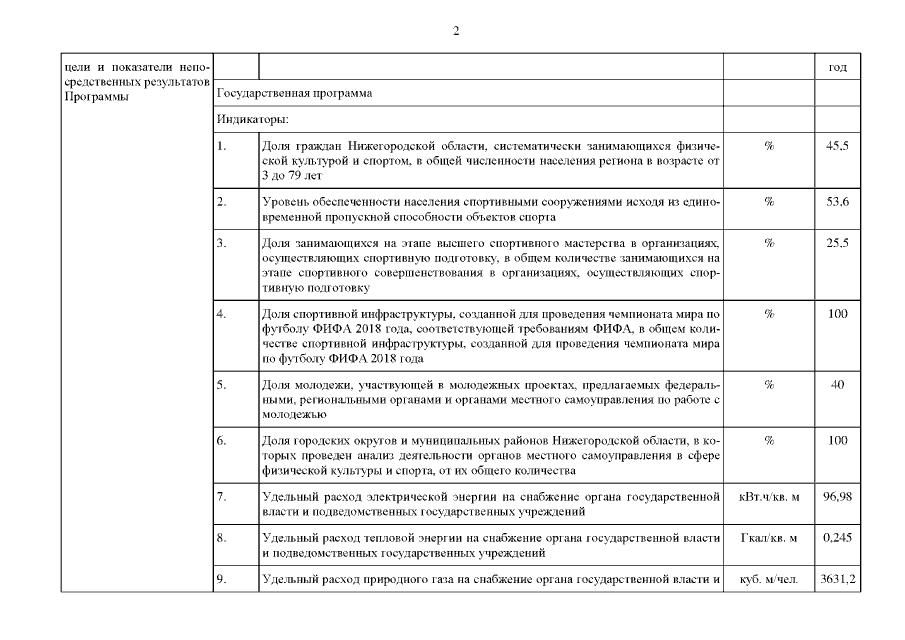 2

| цели и показатели непосредственных результатов Программы | | | | год |
|---|---|---|---|---|
| | Государственная программа | | | |
| | Индикаторы: | | | |
| | 1. | Доля граждан Нижегородской области, систематически занимающихся физической культурой и спортом, в общей численности населения региона в возрасте от 3 до 79 лет | % | 45,5 |
| | 2. | Уровень обеспеченности населения спортивными сооружениями исходя из единовременной пропускной способности объектов спорта | % | 53,6 |
| | 3. | Доля занимающихся на этапе высшего спортивного мастерства в организациях, осуществляющих спортивную подготовку, в общем количестве занимающихся на этапе спортивного совершенствования в организациях, осуществляющих спортивную подготовку | % | 25,5 |
| | 4. | Доля спортивной инфраструктуры, созданной для проведения чемпионата мира по футболу ФИФА 2018 года, соответствующей требованиям ФИФА, в общем количестве спортивной инфраструктуры, созданной для проведения чемпионата мира по футболу ФИФА 2018 года | % | 100 |
| | 5. | Доля молодежи, участвующей в молодежных проектах, предлагаемых федеральными, региональными органами и органами местного самоуправления по работе с молодежью | % | 40 |
| | 6. | Доля городских округов и муниципальных районов Нижегородской области, в которых проведен анализ деятельности органов местного самоуправления в сфере физической культуры и спорта, от их общего количества | % | 100 |
| | 7. | Удельный расход электрической энергии на снабжение органа государственной власти и подведомственных государственных учреждений | кВт.ч/кв. м | 96,98 |
| | 8. | Удельный расход тепловой энергии на снабжение органа государственной власти и подведомственных государственных учреждений | Гкал/кв. м | 0,245 |
| | 9. | Удельный расход природного газа на снабжение органа государственной власти и | куб. м/чел. | 3631,2 |